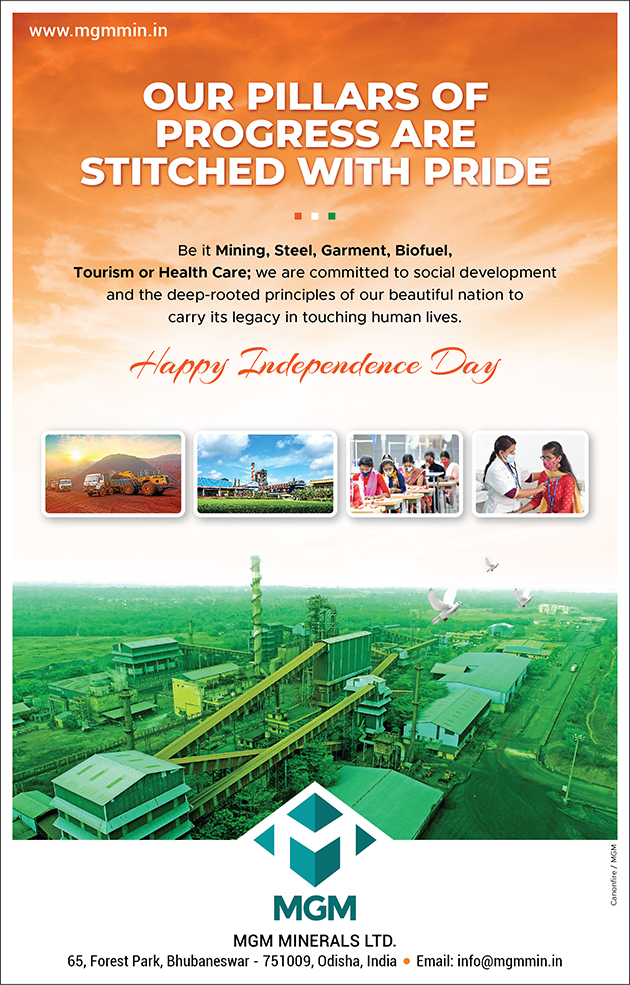 www.mgmmin.in

OUR PILLARS OF PROGRESS ARE STITCHED WITH PRIDE

Be it Mining, Steel, Garment, Biofuel, Tourism or Health Care; we are committed to social development and the deep-rooted principles of our beautiful nation to carry its legacy in touching human lives.

Happy Independence Day

MGM

MGM MINERALS LTD.

65, Forest Park, Bhubaneswar - 751009, Odisha, India • Email: info@mgmmin.in

Canonfire / MGM